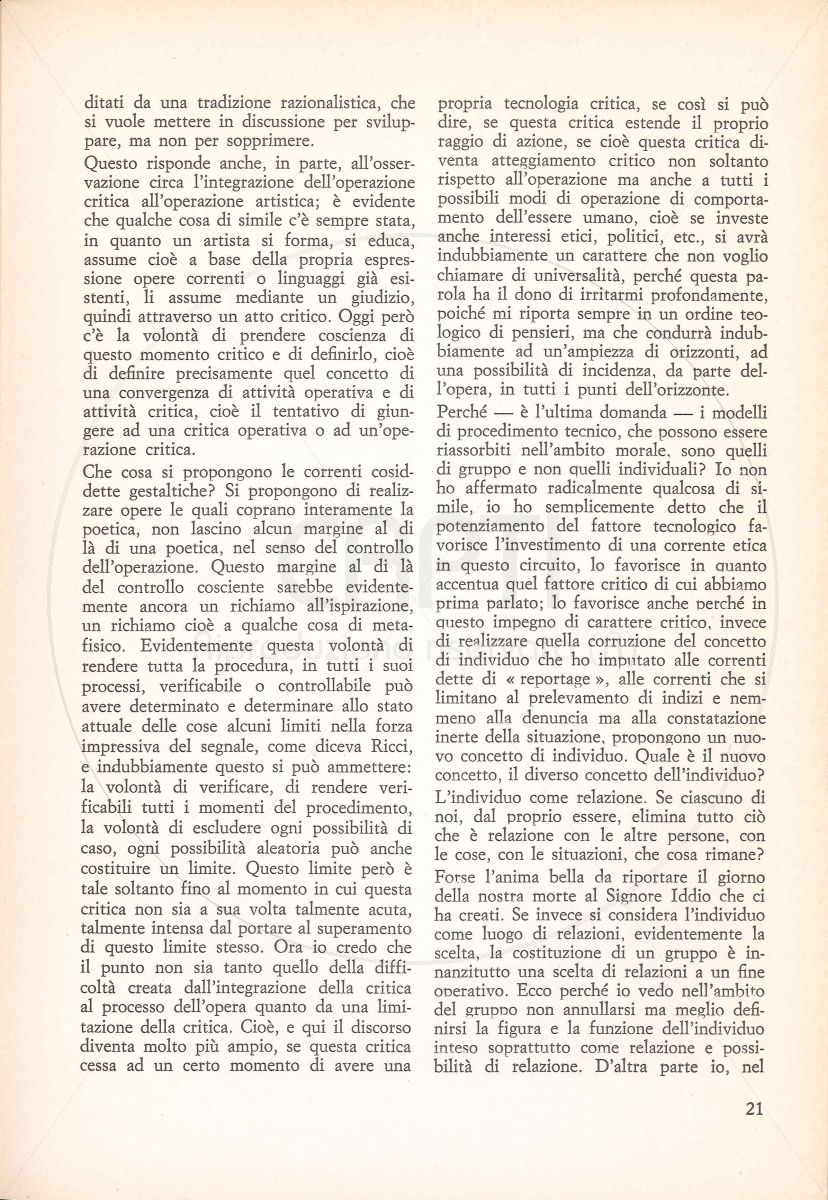 ditati da una tradizione razionalistica, che si vuole mettere in discussione per sviluppare, ma non per sopprimere.

Questo risponde anche, in parte, all'osservazione circa l'integrazione dell'operazione critica all'operazione artistica; è evidente che qualche cosa di simile c'è sempre stata, in quanto un artista si forma, si educa, assume cioè a base della propria espressione opere correnti o linguaggi già esistenti, li assume mediante un giudizio, quindi attraverso un atto critico. Oggi però c'è la volontà di prendere coscienza di questo momento critico e di definirlo, cioè di definire precisamente quel concetto di una convergenza di attività operativa e di attività critica, cioè il tentativo di giungere ad una critica operativa o ad un'operazione critica.

Che cosa si propongono le correnti cosiddette gestaltiche? Si propongono di realizzare opere le quali coprano interamente la poetica, non lascino alcun margine al di là di una poetica, nel senso del controllo dell'operazione. Questo margine al di là del controllo cosciente sarebbe evidentemente ancora un richiamo all'ispirazione, un richiamo cioè a qualche cosa di metafisico. Evidentemente questa volontà di rendere tutta la procedura, in tutti i suoi processi, verificabile o controllabile può avere determinato e determinare allo stato attuale delle cose alcuni limiti nella forza impressiva del segnale, come diceva Ricci, e indubbiamente questo si può ammettere: la volontà di verificare, di rendere verificabili tutti i momenti del procedimento, la volontà di escludere ogni possibilità di caso, ogni possibilità aleatoria può anche costituire un limite. Questo limite però è tale soltanto fino al momento in cui questa critica non sia a sua volta talmente acuta, talmente intensa dal portare al superamento di questo limite stesso. Ora io credo che il punto non sia tanto quello della difficoltà creata dall'integrazione della critica al processo dell'opera quanto da una limitazione della critica. Cioè, e qui il discorso diventa molto più ampio, se questa critica cessa ad un certo momento di avere una propria tecnologia critica, se così si può dire, se questa critica estende il proprio raggio di azione, se cioè questa critica diventa atteggiamento critico non soltanto rispetto all'operazione ma anche a tutti i possibili modi di operazione di comportamento dell'essere umano, cioè se investe anche interessi etici, politici, etc., si avrà indubbiamente un carattere che non voglio chiamare di universalità, perché questa parola ha il dono di irritarmi profondamente, poiché mi riporta sempre in un ordine teologico di pensieri, ma che condurrà indubbiamente ad un'ampiezza di orizzonti, ad una possibilità di incidenza, da parte dell'opera, in tutti i punti dell'orizzonte.

Perché — è l'ultima domanda — i modelli di procedimento tecnico, che possono essere riassorbiti nell'ambito morale, sono quelli di gruppo e non quelli individuali? Io non ho affermato radicalmente qualcosa di simile, io ho semplicemente detto che il potenziamento del fattore tecnologico favorisce l'investimento di una corrente etica in questo circuito, lo favorisce in quanto accentua quel fattore critico di cui abbiamo prima parlato; lo favorisce anche perché in questo impegno di carattere critico, invece di realizzare quella corruzione del concetto di individuo che ho imputato alle correnti dette di « reportage », alle correnti che si limitano al prelevamento di indizi e nemmeno alla denuncia ma alla constatazione inerte della situazione, propongono un nuovo concetto di individuo. Quale è il nuovo concetto, il diverso concetto dell'individuo? L'individuo come relazione. Se ciascuno di noi, dal proprio essere, elimina tutto ciò che è relazione con le altre persone, con le cose, con le situazioni, che cosa rimane? Forse l'anima bella da riportare il giorno della nostra morte al Signore Iddio che ci ha creati. Se invece si considera l'individuo come luogo di relazioni, evidentemente la scelta, la costituzione di un gruppo è innanzitutto una scelta di relazioni a un fine operativo. Ecco perché io vedo nell'ambito del gruppo non annullarsi ma meglio definirsi la figura e la funzione dell'individuo inteso soprattutto come relazione e possibilità di relazione. D'altra parte io, nel

21